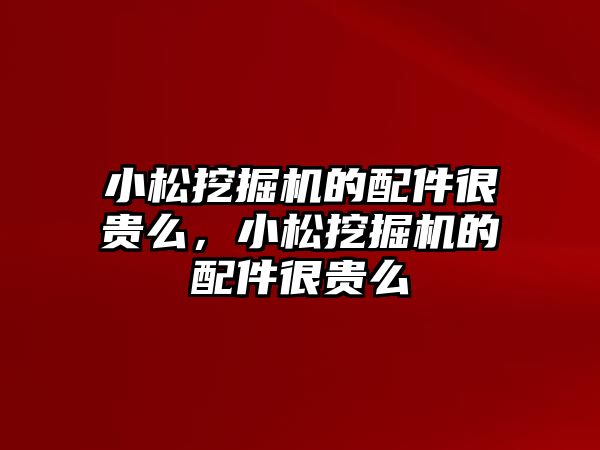 小松挖掘机的配件很贵么，小松挖掘机的配件很贵么